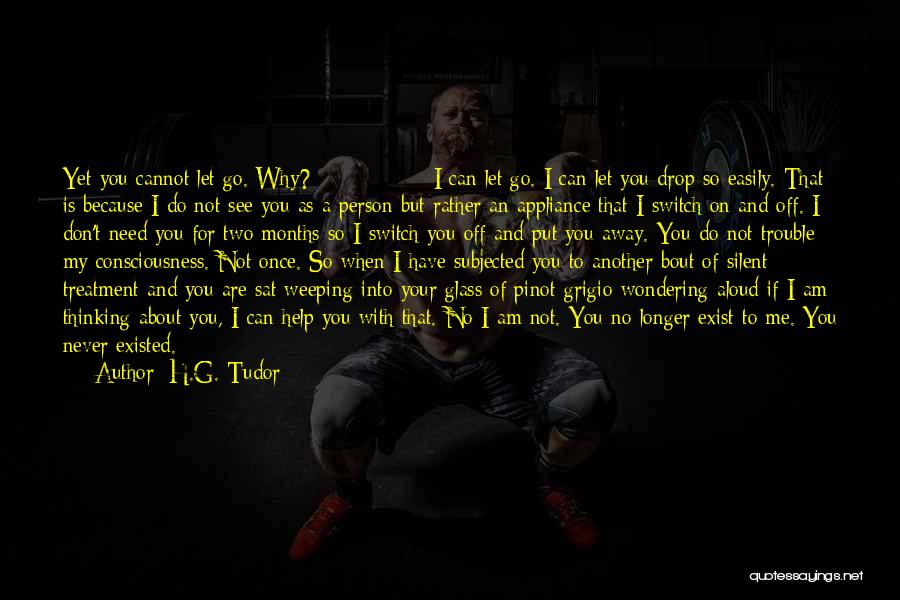 Yet you cannot let go. Why? I can let go. I can let you drop so easily. That is because I do not see you as a person but rather an appliance that I switch on and off. I don't need you for two months so I switch you off and put you away. You do not trouble my consciousness. Not once. So when I have subjected you to another bout of silent treatment and you are sat weeping into your glass of pinot grigio wondering aloud if I am thinking about you, I can help you with that. No I am not. You no longer exist to me. You never existed.

Author: H.G. Tudor

quotessayings.net